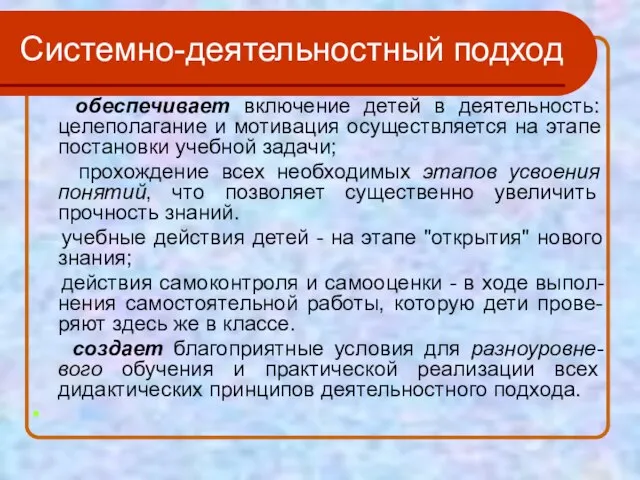 Системно-деятельностный подход

обеспечивает включение детей в деятельность: целеполагание и мотивация осуществляется на этапе постановки учебной задачи;

прохождение всех необходимых этапов усвоения понятий, что позволяет существенно увеличить прочность знаний.

учебные действия детей - на этапе "открытия" нового знания;

действия самоконтроля и самооценки - в ходе выполнения самостоятельной работы, которую дети проверяют здесь же в классе.

создает благоприятные условия для разноуровневого обучения и практической реализации всех дидактических принципов деятельностного подхода.